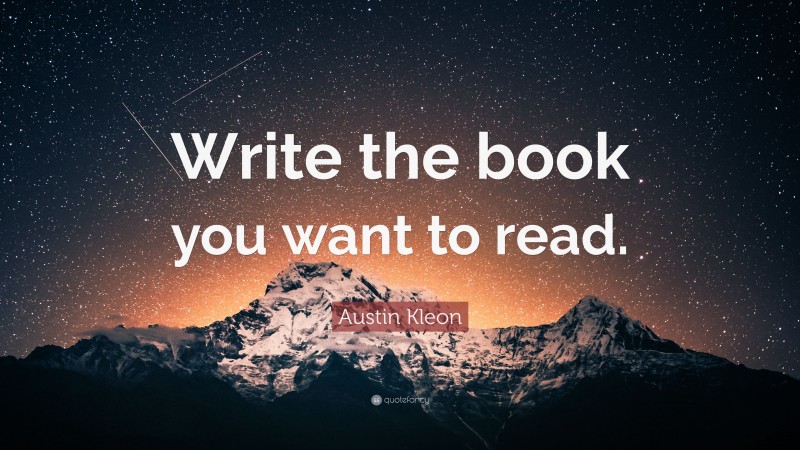 Write the book you want to read.

Austin Kleon

quotefancy